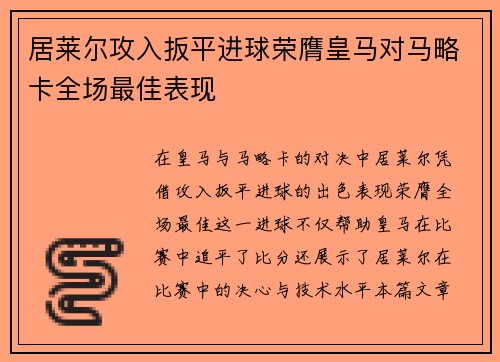 居莱尔攻入扳平进球荣膺皇马对马略卡全场最佳表现

在皇马与马略卡的对决中居莱尔凭借攻入扳平进球的出色表现荣膺全场最佳这一进球不仅帮助皇马在比赛中追平了比分还展示了居莱尔在比赛中的决心与技术水平本篇文章